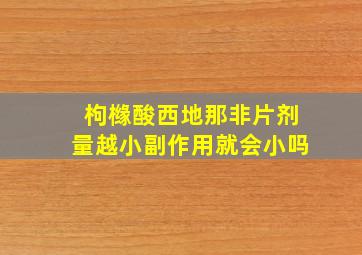 枸橼酸西地那非片剂量越小副作用就会小吗